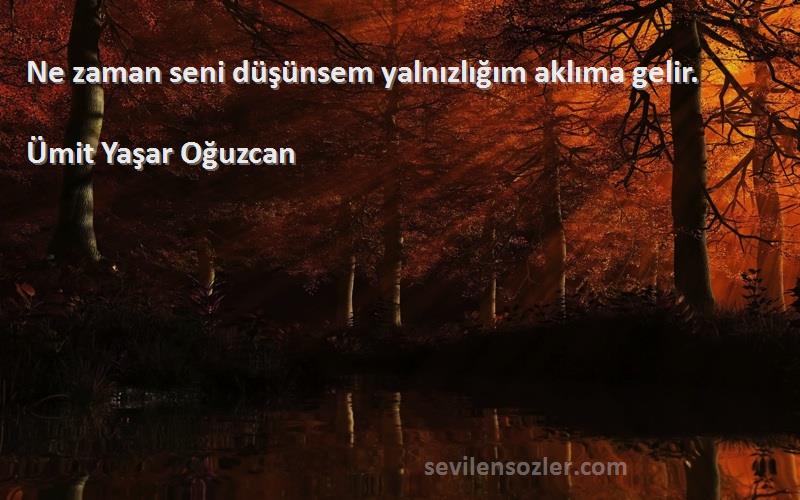 Ne zaman seni düşünsem yalnızlığım aklıma gelir.

Ümit Yaşar Oğuzcan

sevilensozler.com